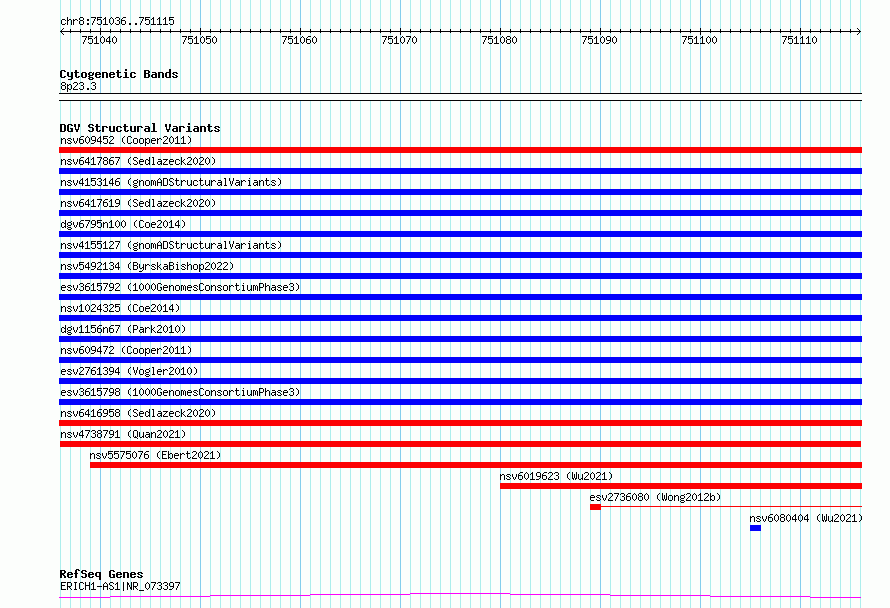 chr8:751036..751115

751040 751050 751060 751070 751080 751090 751100 751110

Cytogenetic Bands
8p23.3

DGV Structural Variants
nsv609452 (Cooper2011)
nsv6417867 (Sedlazeck2020)
nsv4153146 (gnomADStructuralVariants)
nsv6417619 (Sedlazeck2020)
dgv6795n100 (Coe2014)
nsv4155127 (gnomADStructuralVariants)
nsv5492134 (ByrskaBishop2022)
esv3615792 (1000GenomesConsortiumPhase3)
nsv1024325 (Coe2014)
dgv1156n67 (Park2010)
nsv609472 (Cooper2011)
esv2761394 (Vogler2010)
esv3615798 (1000GenomesConsortiumPhase3)
nsv6416958 (Sedlazeck2020)
nsv4738791 (Quan2021)
nsv5575076 (Ebert2021)
nsv6019623 (Wu2021)
esv2736080 (Wong2012b)
nsv6080404 (Wu2021)

RefSeq Genes
ERICH1-AS1|NR_073397